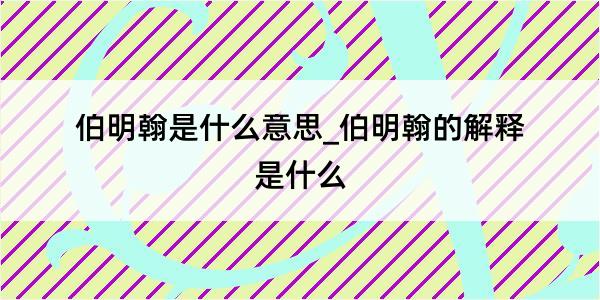 伯明翰是什么意思_伯明翰的解释是什么